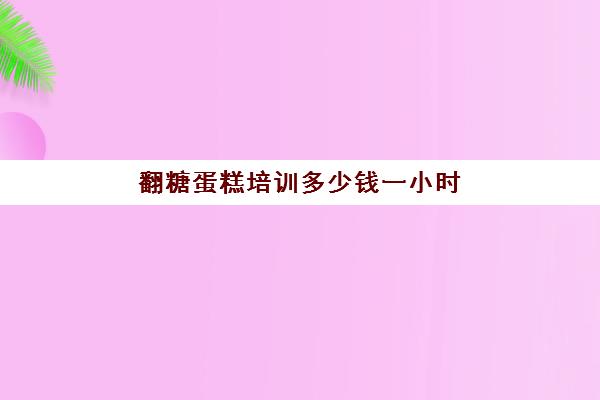 翻糖蛋糕培训多少钱一小时